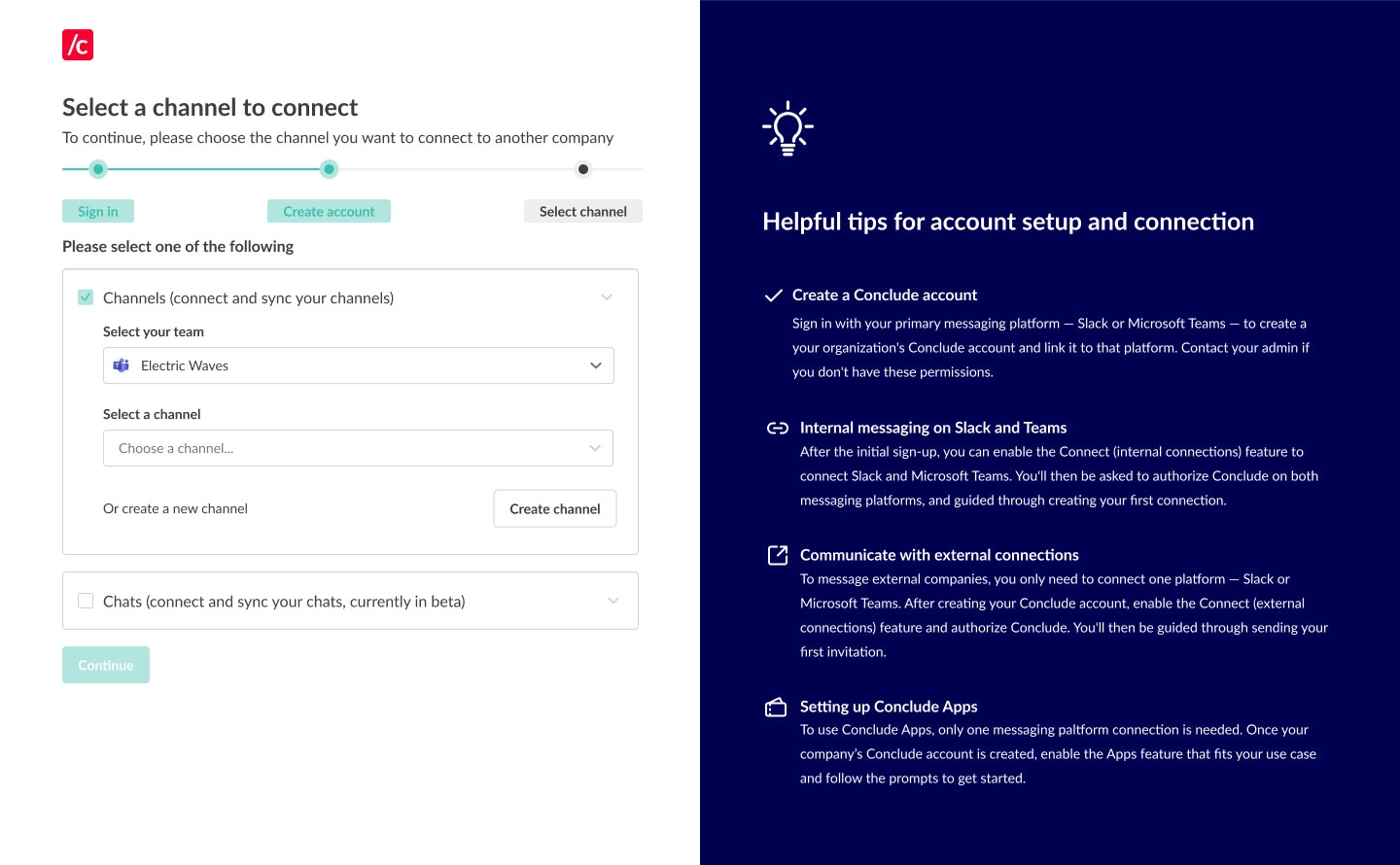 /c

Select a channel to connect

To continue, please choose the channel you want to connect to another company

Sign in
Create account
Select channel

Please select one of the following

Channels (connect and sync your channels)

Select your team

Electric Waves

Select a channel

Choose a channel...

Or create a new channel

Create channel

Chats (connect and sync your chats, currently in beta)

Continue

Helpful tips for account setup and connection

Create a Conclude account

Sign in with your primary messaging platform — Slack or Microsoft Teams — to create a your organization's Conclude account and link it to that platform. Contact your admin if you don't have these permissions.

Internal messaging on Slack and Teams

After the initial sign-up, you can enable the Connect (internal connections) feature to connect Slack and Microsoft Teams. You'll then be asked to authorize Conclude on both messaging platforms, and guided through creating your first connection.

Communicate with external connections

To message external companies, you only need to connect one platform — Slack or Microsoft Teams. After creating your Conclude account, enable the Connect (external connections) feature and authorize Conclude. You'll then be guided through sending your first invitation.

Setting up Conclude Apps

To use Conclude Apps, only one messaging paltform connection is needed. Once your company's Conclude account is created, enable the Apps feature that fits your use case and follow the prompts to get started.